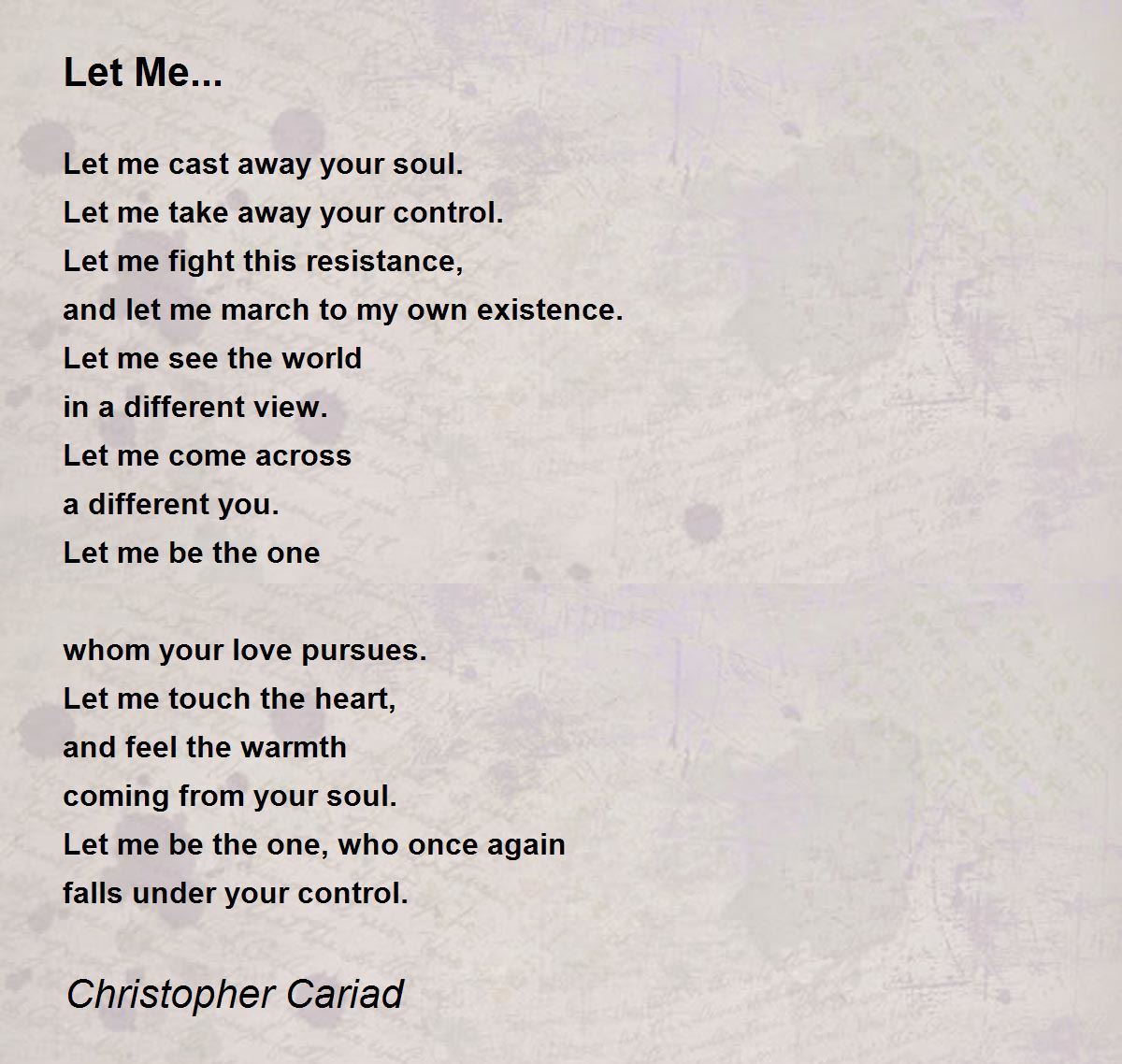 Let Me...

Let me cast away your soul.
Let me take away your control.
Let me fight this resistance,
and let me march to my own existence.
Let me see the world
in a different view.
Let me come across
a different you.
Let me be the one

whom your love pursues.
Let me touch the heart,
and feel the warmth
coming from your soul.
Let me be the one, who once again
falls under your control.

Christopher Cariad